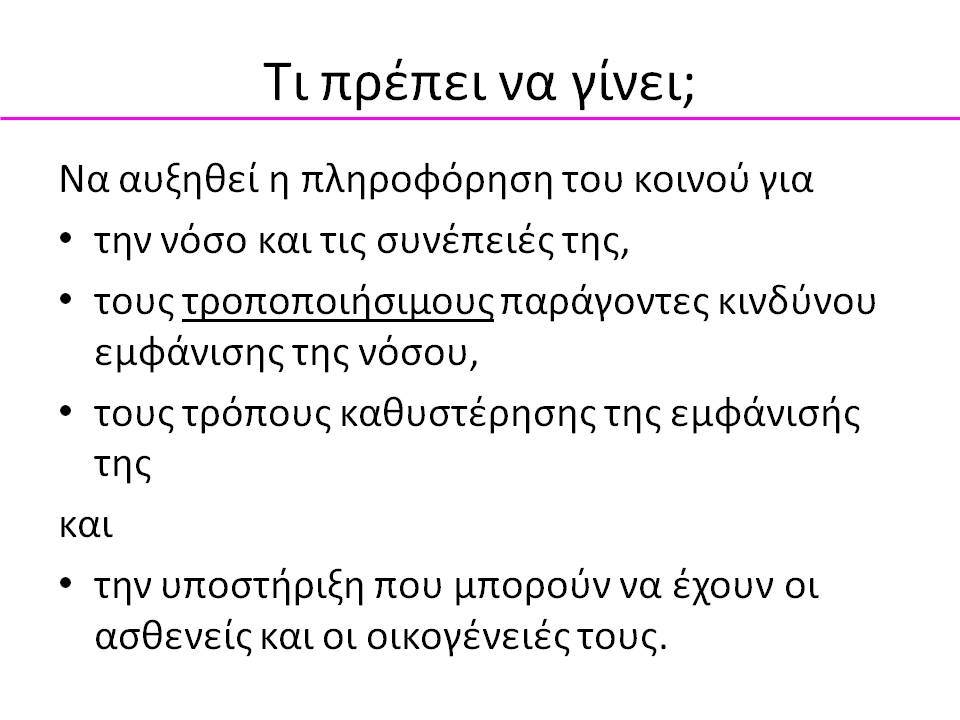 Τι πρέπει να γίνει;

Να αυξηθεί η πληροφόρηση του κοινού για

• την νόσο και τις συνέπειές της,

• τους τροποποιήσιμους παράγοντες κινδύνου εμφάνισης της νόσου,

• τους τρόπους καθυστέρησης της εμφάνισής της

και

• την υποστήριξη που μπορούν να έχουν οι ασθενείς και οι οικογένειές τους.